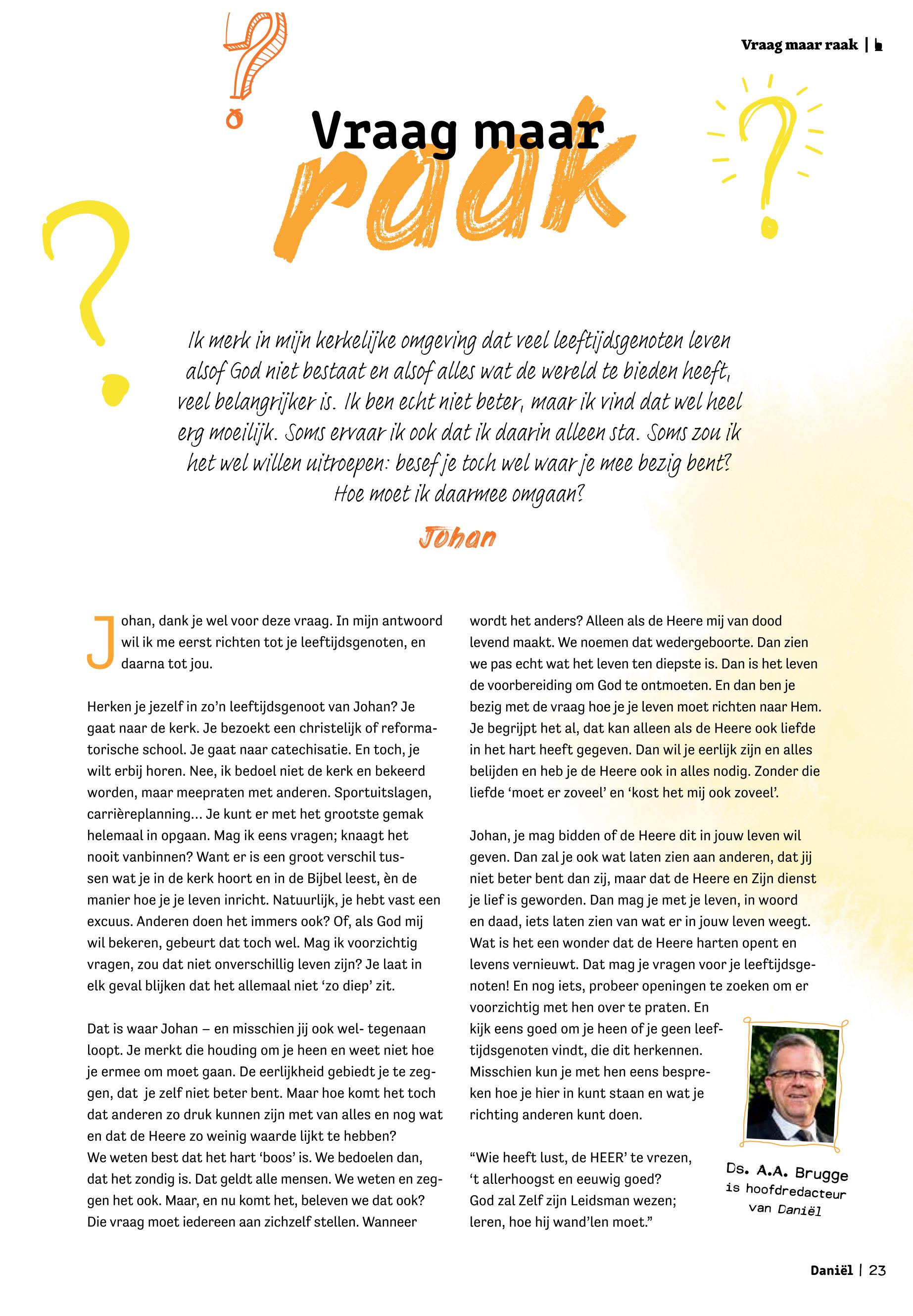 Vraag maar raak |

Vraag maar raak

Ik merk in mijn kerkelijke omgeving dat veel leeftijdsgenoten leven alsof God niet bestaat en alsof alles wat de wereld te bieden heeft, veel belangrijker is. Ik ben echt niet beter, maar ik vind dat wel heel erg moeilijk. Soms ervaar ik ook dat ik daarin alleen sta. Soms zou ik het wel willen uitroepen: besef je toch wel waar je mee bezig bent? Hoe moet ik daarmee omgaan?

Johan

Johan, dank je wel voor deze vraag. In mijn antwoord wil ik me eerst richten tot je leeftijdsgenoten, en daarna tot jou.

Herken je jezelf in zo'n leeftijdsgenoot van Johan? Je gaat naar de kerk. Je bezoekt een christelijk of reformatorische school. Je gaat naar catechisatie. En toch, je wilt erbij horen. Nee, ik bedoel niet de kerk en bekeerd worden, maar meepraten met anderen. Sportuitslagen, carrièreplanning... Je kunt er met het grootste gemak helemaal in opgaan. Mag ik eens vragen; knaagt het nooit vanbinnen? Want er is een groot verschil tussen wat je in de kerk hoort en in de Bijbel leest, èn de manier hoe je je leven inricht. Natuurlijk, je hebt vast een excuus. Anderen doen het immers ook? Of, als God mij wil bekeren, gebeurt dat toch wel. Mag ik voorzichtig vragen, zou dat niet onverschillig leven zijn? Je laat in elk geval blijken dat het allemaal niet 'zo diep' zit.

Dat is waar Johan – en misschien jij ook wel- tegenaan loopt. Je merkt die houding om je heen en weet niet hoe je ermee om moet gaan. De eerlijkheid gebiedt je te zeggen, dat je zelf niet beter bent. Maar hoe komt het toch dat anderen zo druk kunnen zijn met van alles en nog wat en dat de Heere zo weinig waarde lijkt te hebben?
We weten best dat het hart 'boos' is. We bedoelen dan, dat het zondig is. Dat geldt alle mensen. We weten en zeggen het ook. Maar, en nu komt het, beleven we dat ook? Die vraag moet iedereen aan zichzelf stellen. Wanneer wordt het anders? Alleen als de Heere mij van dood levend maakt. We noemen dat wedergeboorte. Dan zien we pas echt wat het leven ten diepste is. Dan is het leven de voorbereiding om God te ontmoeten. En dan ben je bezig met de vraag hoe je je leven moet richten naar Hem. Je begrijpt het al, dat kan alleen als de Heere ook liefde in het hart heeft gegeven. Dan wil je eerlijk zijn en alles belijden en heb je de Heere ook in alles nodig. Zonder die liefde 'moet er zoveel' en 'kost het mij ook zoveel'.

Johan, je mag bidden of de Heere dit in jouw leven wil geven. Dan zal je ook wat laten zien aan anderen, dat jij niet beter bent dan zij, maar dat de Heere en Zijn dienst je lief is geworden. Dan mag je met je leven, in woord en daad, iets laten zien van wat er in jouw leven weegt. Wat is het een wonder dat de Heere harten opent en levens vernieuwt. Dat mag je vragen voor je leeftijdsgenoten! En nog iets, probeer openingen te zoeken om er voorzichtig met hen over te praten. En kijk eens goed om je heen of je geen leeftijdsgenoten vindt, die dit herkennen. Misschien kun je met hen eens bespreken hoe je hier in kunt staan en wat je richting anderen kunt doen.

"Wie heeft lust, de HEER' te vrezen,
't allerhoogst en eeuwig goed?
God zal Zelf zijn Leidsman wezen;
leren, hoe hij wand'len moet."

Ds. A.A. Brugge is hoofdredacteur van Daniël

Daniël | 23